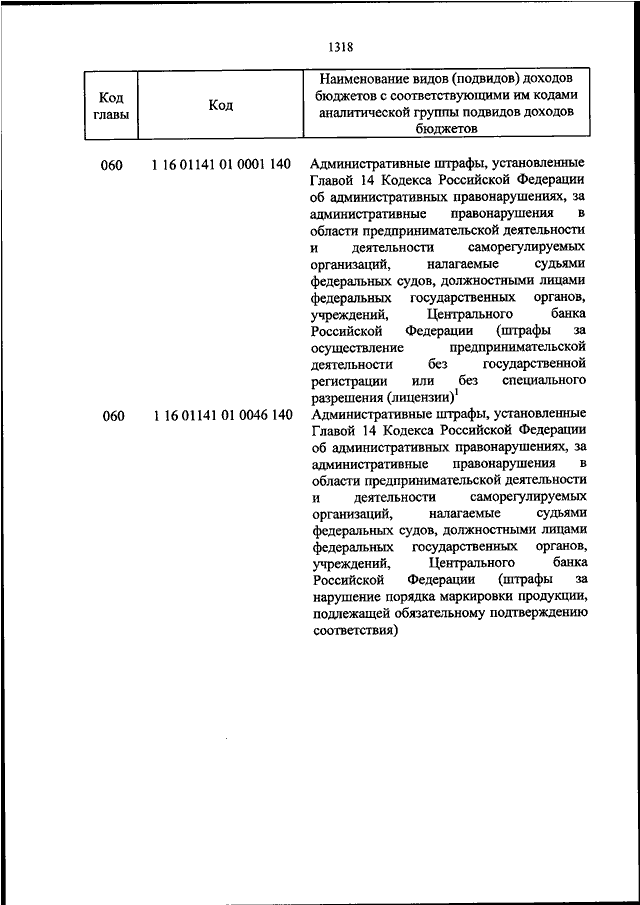 1318

| Код главы | Код | Наименование видов (подвидов) доходов бюджетов с соответствующими им кодами аналитической группы подвидов доходов бюджетов |
|---|---|---|
| 060 | 1 16 01141 01 0001 140 | Административные штрафы, установленные Главой 14 Кодекса Российской Федерации об административных правонарушениях, за административные правонарушения в области предпринимательской деятельности и деятельности саморегулируемых организаций, налагаемые судьями федеральных судов, должностными лицами федеральных государственных органов, учреждений, Центрального банка Российской Федерации (штрафы за осуществление предпринимательской деятельности без государственной регистрации или без специального разрешения (лицензии)$^1$ |
| 060 | 1 16 01141 01 0046 140 | Административные штрафы, установленные Главой 14 Кодекса Российской Федерации об административных правонарушениях, за административные правонарушения в области предпринимательской деятельности и деятельности саморегулируемых организаций, налагаемые судьями федеральных судов, должностными лицами федеральных государственных органов, учреждений, Центрального банка Российской Федерации (штрафы за нарушение порядка маркировки продукции, подлежащей обязательному подтверждению соответствия) |